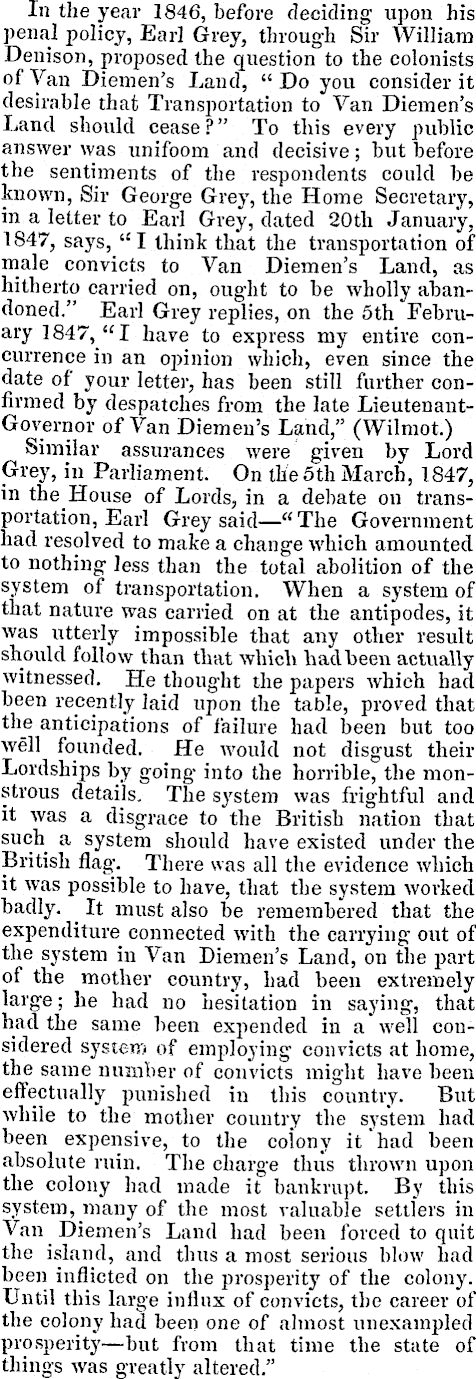 In the year 1846, before deciding upon his penal policy, Earl Grey, through Sir William Denison, proposed the question to the colonists of Van Diemen's Land, "Do you consider it desirable that Transportation to Van Diemen's Land should cease?" To this every public answer was unifoom and decisive; but before the sentiments of the respondents could be known, Sir George Grey, the Home Secretary, in a letter to Earl Grey, dated 20th January, 1847, says, "I think that the transportation of male convicts to Van Diemen's Land, as hitherto carried on, ought to be wholly abandoned." Earl Grey replies, on the 5th February 1847, "I have to express my entire concurrence in an opinion which, even since the date of your letter, has been still further confirmed by despatches from the late Lieutenant-Governor of Van Diemen's Land," (Wilmot.)

Similar assurances were given by Lord Grey, in Parliament. On the 5th March, 1847, in the House of Lords, in a debate on transportation, Earl Grey said—"The Government had resolved to make a change which amounted to nothing less than the total abolition of the system of transportation. When a system of that nature was carried on at the antipodes, it was utterly impossible that any other result should follow than that which had been actually witnessed. He thought the papers which had been recently laid upon the table, proved that the anticipations of failure had been but too well founded. He would not disgust their Lordships by going into the horrible, the monstrous details. The system was frightful and it was a disgrace to the British nation that such a system should have existed under the British flag. There was all the evidence which it was possible to have, that the system worked badly. It must also be remembered that the expenditure connected with the carrying out of the system in Van Diemen's Land, on the part of the mother country, had been extremely large; he had no hesitation in saying, that had the same been expended in a well considered system of employing convicts at home, the same number of convicts might have been effectually punished in this country. But while to the mother country the system had been expensive, to the colony it had been absolute ruin. The charge thus thrown upon the colony had made it bankrupt. By this system, many of the most valuable settlers in Van Diemen's Land had been forced to quit the island, and thus a most serious blow had been inflicted on the prosperity of the colony. Until this large influx of convicts, the career of the colony had been one of almost unexampled prosperity—but from that time the state of things was greatly altered."